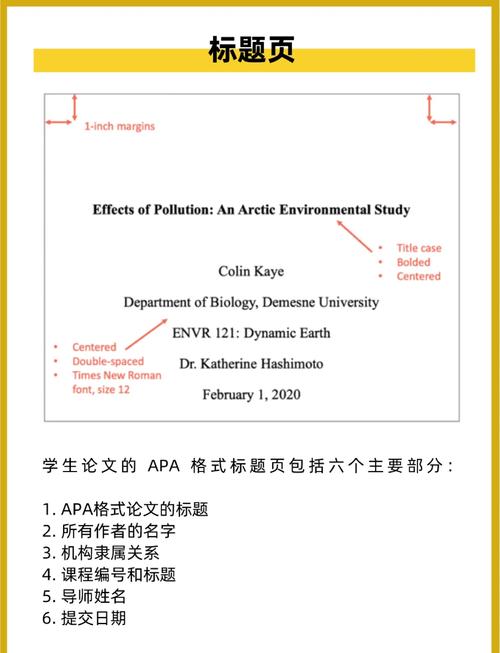 标题页

1-inch margins

Effects of Pollution: An Arctic Environmental Study

- Title case
- Bolded
- Centered

Colin Kaye

Department of Biology, Demesne University

ENVR 121: Dynamic Earth

Dr. Katherine Hashimoto

February 1, 2020

- Centered
- Double-spaced
- Times New Roman font, size 12

学生论文的 APA 格式标题页包括六个主要部分:

1. APA格式论文的标题
2. 所有作者的名字
3. 机构隶属关系
4. 课程编号和标题
5. 导师姓名
6. 提交日期